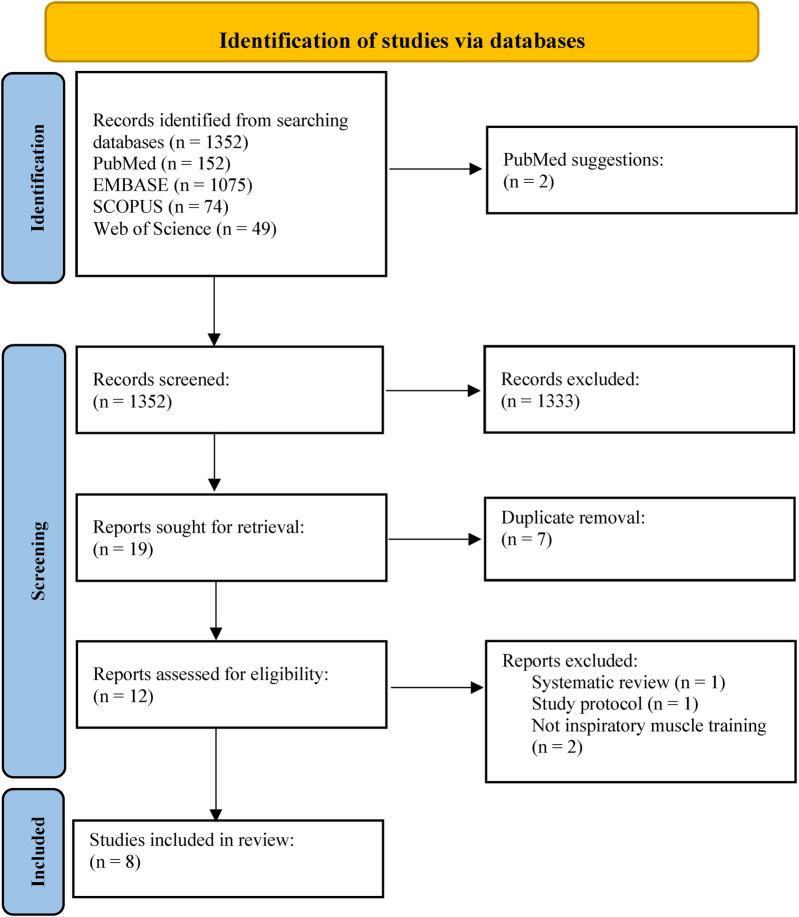 Identification of studies via databases

Identification

Records identified from searching databases (n = 1352)
PubMed (n = 152)
EMBASE (n = 1075)
SCOPUS (n = 74)
Web of Science (n = 49)

PubMed suggestions:
(n = 2)

Screening

Records screened:
(n = 1352)

Records excluded:
(n = 1333)

Reports sought for retrieval:
(n = 19)

Duplicate removal:
(n = 7)

Reports assessed for eligibility:
(n = 12)

Reports excluded:
Systematic review (n = 1)
Study protocol (n = 1)
Not inspiratory muscle training
(n = 2)

Included

Studies included in review:
(n = 8)